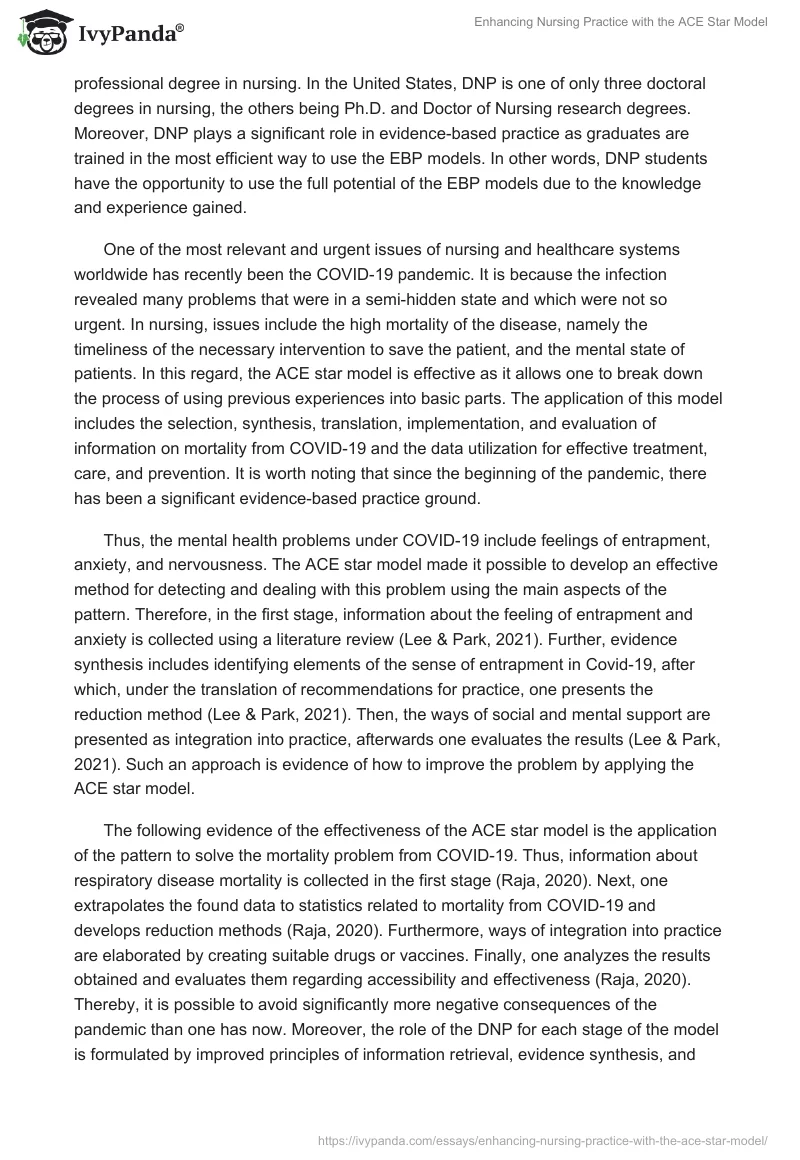 IvyPanda®

Enhancing Nursing Practice with the ACE Star Model

professional degree in nursing. In the United States, DNP is one of only three doctoral degrees in nursing, the others being Ph.D. and Doctor of Nursing research degrees. Moreover, DNP plays a significant role in evidence-based practice as graduates are trained in the most efficient way to use the EBP models. In other words, DNP students have the opportunity to use the full potential of the EBP models due to the knowledge and experience gained.

One of the most relevant and urgent issues of nursing and healthcare systems worldwide has recently been the COVID-19 pandemic. It is because the infection revealed many problems that were in a semi-hidden state and which were not so urgent. In nursing, issues include the high mortality of the disease, namely the timeliness of the necessary intervention to save the patient, and the mental state of patients. In this regard, the ACE star model is effective as it allows one to break down the process of using previous experiences into basic parts. The application of this model includes the selection, synthesis, translation, implementation, and evaluation of information on mortality from COVID-19 and the data utilization for effective treatment, care, and prevention. It is worth noting that since the beginning of the pandemic, there has been a significant evidence-based practice ground.

Thus, the mental health problems under COVID-19 include feelings of entrapment, anxiety, and nervousness. The ACE star model made it possible to develop an effective method for detecting and dealing with this problem using the main aspects of the pattern. Therefore, in the first stage, information about the feeling of entrapment and anxiety is collected using a literature review (Lee & Park, 2021). Further, evidence synthesis includes identifying elements of the sense of entrapment in Covid-19, after which, under the translation of recommendations for practice, one presents the reduction method (Lee & Park, 2021). Then, the ways of social and mental support are presented as integration into practice, afterwards one evaluates the results (Lee & Park, 2021). Such an approach is evidence of how to improve the problem by applying the ACE star model.

The following evidence of the effectiveness of the ACE star model is the application of the pattern to solve the mortality problem from COVID-19. Thus, information about respiratory disease mortality is collected in the first stage (Raja, 2020). Next, one extrapolates the found data to statistics related to mortality from COVID-19 and develops reduction methods (Raja, 2020). Furthermore, ways of integration into practice are elaborated by creating suitable drugs or vaccines. Finally, one analyzes the results obtained and evaluates them regarding accessibility and effectiveness (Raja, 2020). Thereby, it is possible to avoid significantly more negative consequences of the pandemic than one has now. Moreover, the role of the DNP for each stage of the model is formulated by improved principles of information retrieval, evidence synthesis, and

https://ivypanda.com/essays/enhancing-nursing-practice-with-the-ace-star-model/